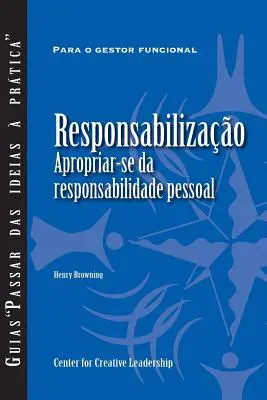 GUIAS "PASSAR DAS IDEIAS À PRÁTICA"

PARA O GESTOR FUNCIONAL

Responsabilização
Apropriar-se da responsabilidade pessoal

Henry Browning

Center for Creative Leadership